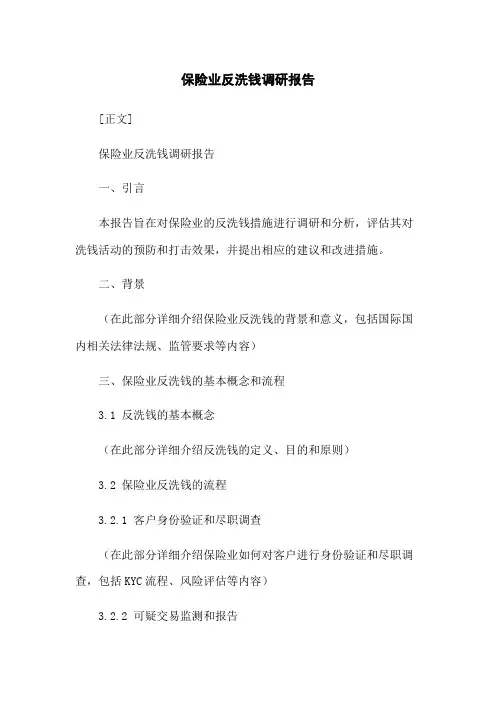 保险业反洗钱调研报告

[正文]

保险业反洗钱调研报告

一、引言

本报告旨在对保险业的反洗钱措施进行调研和分析，评估其对洗钱活动的预防和打击效果，并提出相应的建议和改进措施。

二、背景

（在此部分详细介绍保险业反洗钱的背景和意义，包括国际国内相关法律法规、监管要求等内容）

三、保险业反洗钱的基本概念和流程

3.1 反洗钱的基本概念

（在此部分详细介绍反洗钱的定义、目的和原则）

3.2 保险业反洗钱的流程

3.2.1 客户身份验证和尽职调查

（在此部分详细介绍保险业如何对客户进行身份验证和尽职调查，包括KYC流程、风险评估等内容）

3.2.2 可疑交易监测和报告